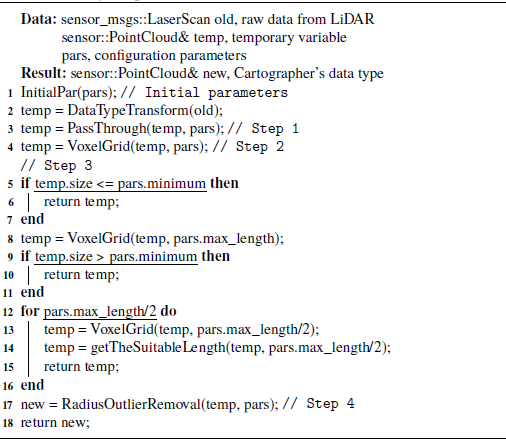 Data: sensor_msgs::LaserScan old, raw data from LiDAR
sensor::PointCloud& temp, temporary variable
pars, configuration parameters
Result: sensor::PointCloud& new, Cartographer's data type
1 InitialPar(pars); // Initial parameters
2 temp = DataTypeTransform(old);
3 temp = PassThrough(temp, pars); // Step 1
4 temp = VoxelGrid(temp, pars); // Step 2
// Step 3
5 if temp.size <= pars.minimum then
6 return temp;
7 end
8 temp = VoxelGrid(temp, pars.max_length);
9 if temp.size > pars.minimum then
10 return temp;
11 end
12 for pars.max_length/2 do
13 temp = VoxelGrid(temp, pars.max_length/2);
14 temp = getTheSuitableLength(temp, pars.max_length/2);
15 return temp;
16 end
17 new = RadiusOutlierRemoval(temp, pars); // Step 4
18 return new;